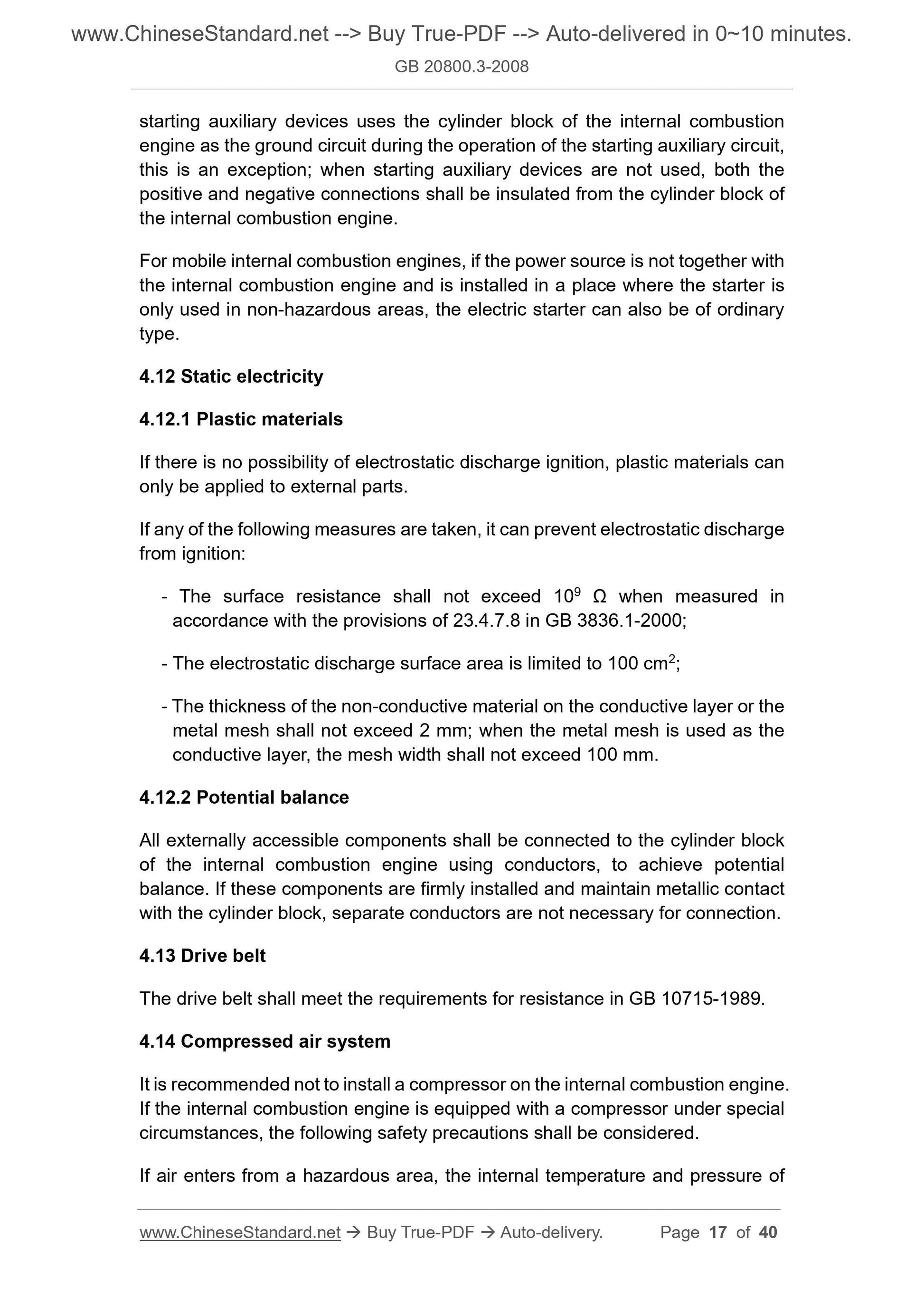 www.ChineseStandard.net --> Buy True-PDF --> Auto-delivered in 0~10 minutes.
GB 20800.3-2008

starting auxiliary devices uses the cylinder block of the internal combustion engine as the ground circuit during the operation of the starting auxiliary circuit, this is an exception; when starting auxiliary devices are not used, both the positive and negative connections shall be insulated from the cylinder block of the internal combustion engine.

For mobile internal combustion engines, if the power source is not together with the internal combustion engine and is installed in a place where the starter is only used in non-hazardous areas, the electric starter can also be of ordinary type.

4.12 Static electricity

4.12.1 Plastic materials

If there is no possibility of electrostatic discharge ignition, plastic materials can only be applied to external parts.

If any of the following measures are taken, it can prevent electrostatic discharge from ignition:

- The surface resistance shall not exceed $10^9$ Ω when measured in accordance with the provisions of 23.4.7.8 in GB 3836.1-2000;

- The electrostatic discharge surface area is limited to 100 $cm^2$;

- The thickness of the non-conductive material on the conductive layer or the metal mesh shall not exceed 2 mm; when the metal mesh is used as the conductive layer, the mesh width shall not exceed 100 mm.

4.12.2 Potential balance

All externally accessible components shall be connected to the cylinder block of the internal combustion engine using conductors, to achieve potential balance. If these components are firmly installed and maintain metallic contact with the cylinder block, separate conductors are not necessary for connection.

4.13 Drive belt

The drive belt shall meet the requirements for resistance in GB 10715-1989.

4.14 Compressed air system

It is recommended not to install a compressor on the internal combustion engine. If the internal combustion engine is equipped with a compressor under special circumstances, the following safety precautions shall be considered.

If air enters from a hazardous area, the internal temperature and pressure of

www.ChineseStandard.net → Buy True-PDF → Auto-delivery. Page 17 of 40